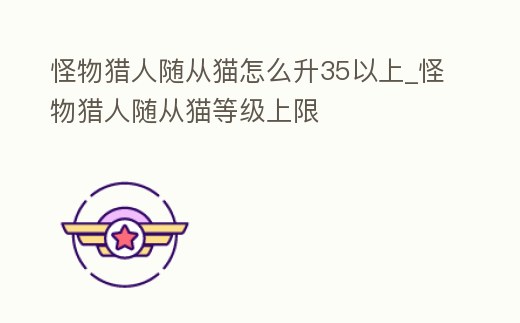 怪物猎人随从猫怎么升35以上_怪物猎人随从猫等级上限